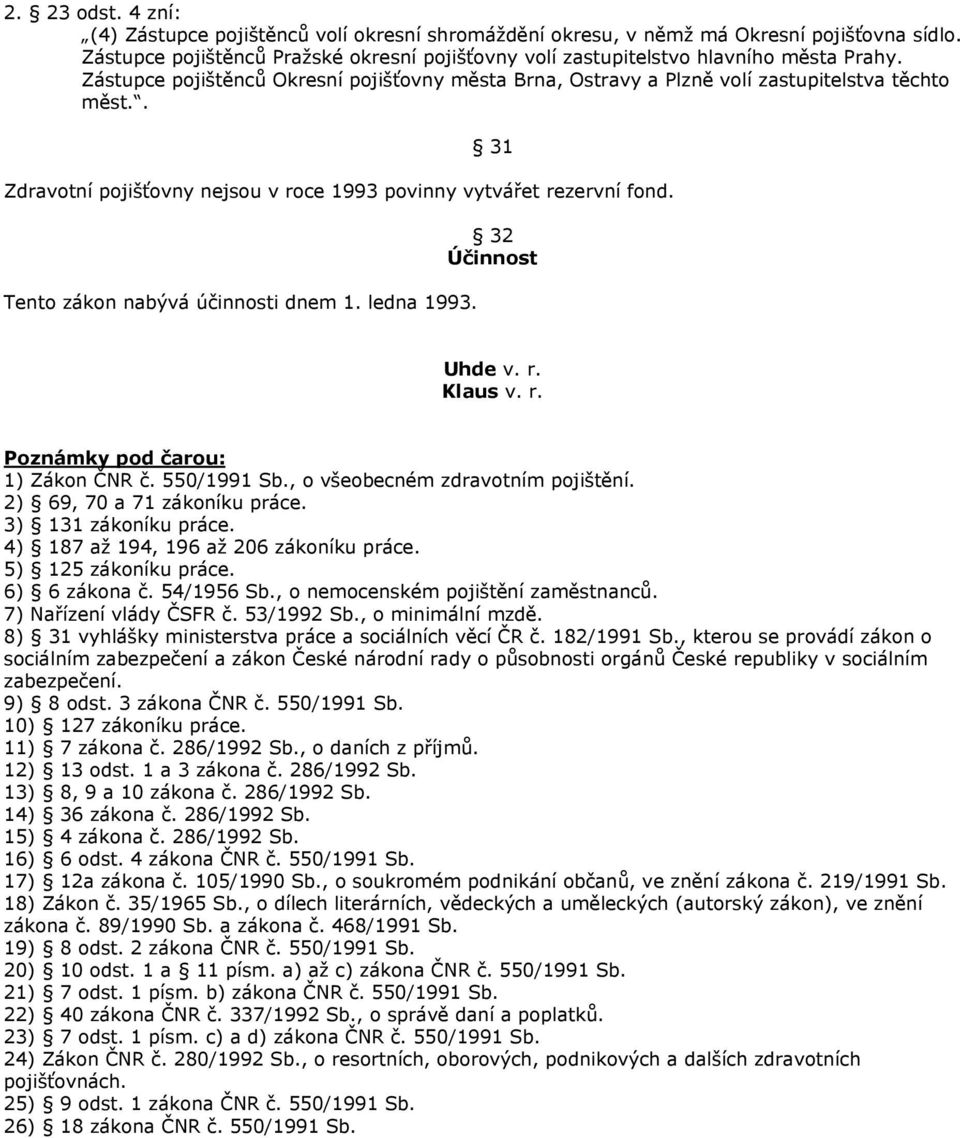 2. § 23 odst. 4 zní:
„(4) Zástupce pojištěnců volí okresní shromáždění okresu, v němž má Okresní pojišťovna sídlo. Zástupce pojištěnců Pražské okresní pojišťovny volí zastupitelstvo hlavního města Prahy. Zástupce pojištěnců Okresní pojišťovny města Brna, Ostravy a Plzně volí zastupitelstva těchto měst.“.

§ 31

Zdravotní pojišťovny nejsou v roce 1993 povinny vytvářet rezervní fond.

§ 32
Účinnost

Tento zákon nabývá účinnosti dnem 1. ledna 1993.

Uhde v. r.
Klaus v. r.

Poznámky pod čarou:
1) Zákon ČNR č. 550/1991 Sb., o všeobecném zdravotním pojištění.
2) § 69, 70 a 71 zákoníku práce.
3) § 131 zákoníku práce.
4) § 187 až 194, 196 až 206 zákoníku práce.
5) § 125 zákoníku práce.
6) § 6 zákona č. 54/1956 Sb., o nemocenském pojištění zaměstnanců.
7) Nařízení vlády ČSFR č. 53/1992 Sb., o minimální mzdě.
8) § 31 vyhlášky ministerstva práce a sociálních věcí ČR č. 182/1991 Sb., kterou se provádí zákon o sociálním zabezpečení a zákon České národní rady o působnosti orgánů České republiky v sociálním zabezpečení.
9) § 8 odst. 3 zákona ČNR č. 550/1991 Sb.
10) § 127 zákoníku práce.
11) § 7 zákona č. 286/1992 Sb., o daních z příjmů.
12) § 13 odst. 1 a 3 zákona č. 286/1992 Sb.
13) § 8, 9 a 10 zákona č. 286/1992 Sb.
14) § 36 zákona č. 286/1992 Sb.
15) § 4 zákona č. 286/1992 Sb.
16) § 6 odst. 4 zákona ČNR č. 550/1991 Sb.
17) § 12a zákona č. 105/1990 Sb., o soukromém podnikání občanů, ve znění zákona č. 219/1991 Sb.
18) Zákon č. 35/1965 Sb., o dílech literárních, vědeckých a uměleckých (autorský zákon), ve znění zákona č. 89/1990 Sb. a zákona č. 468/1991 Sb.
19) § 8 odst. 2 zákona ČNR č. 550/1991 Sb.
20) § 10 odst. 1 a § 11 písm. a) až c) zákona ČNR č. 550/1991 Sb.
21) § 7 odst. 1 písm. b) zákona ČNR č. 550/1991 Sb.
22) § 40 zákona ČNR č. 337/1992 Sb., o správě daní a poplatků.
23) § 7 odst. 1 písm. c) a d) zákona ČNR č. 550/1991 Sb.
24) Zákon ČNR č. 280/1992 Sb., o resortních, oborových, podnikových a dalších zdravotních pojišťovnách.
25) § 9 odst. 1 zákona ČNR č. 550/1991 Sb.
26) § 18 zákona ČNR č. 550/1991 Sb.